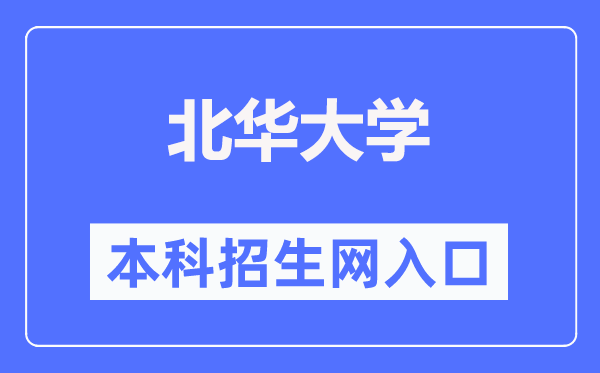 北华大学

本科招生网入口